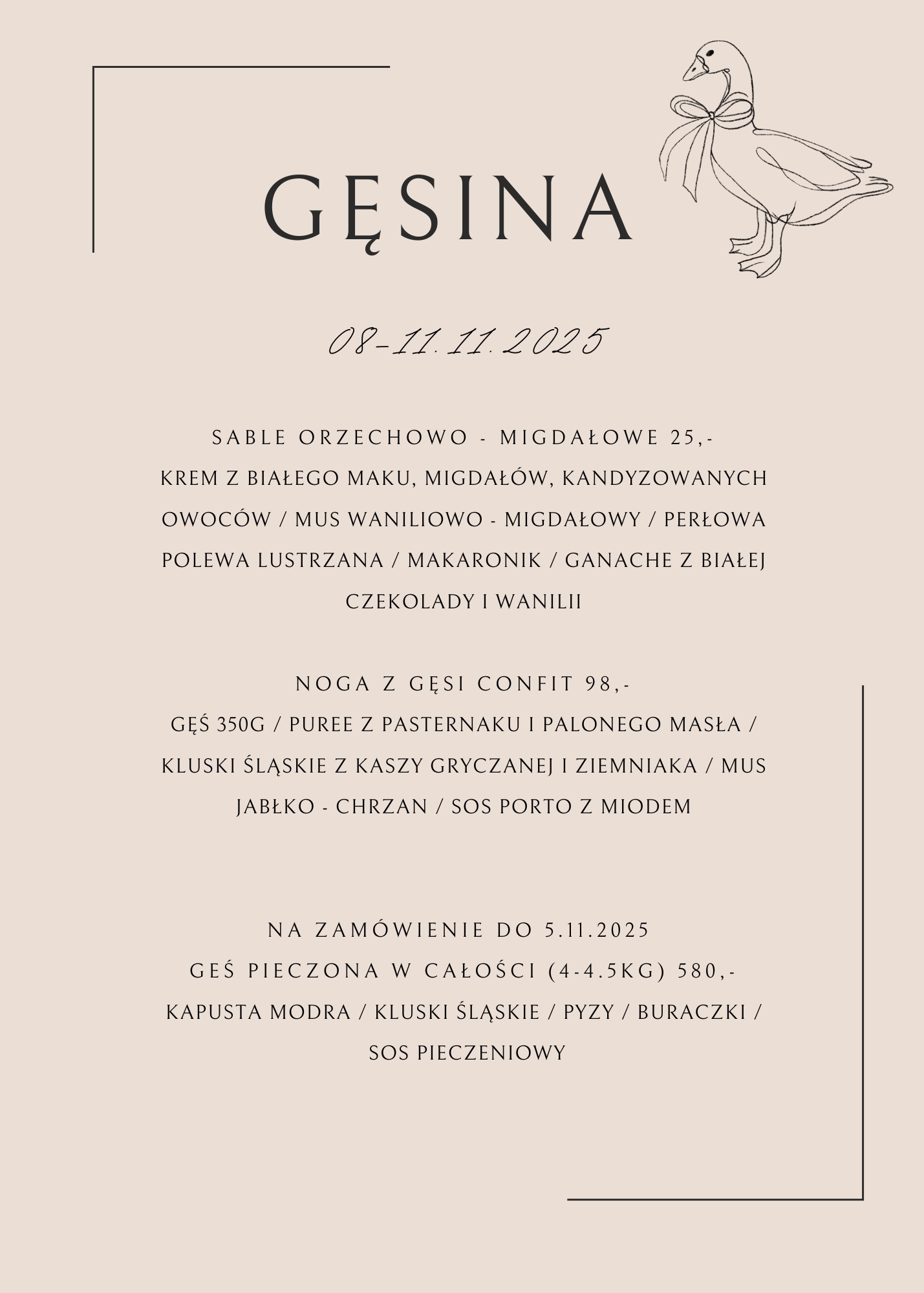 GĘSINA

08-11.11.2025

SABLE ORZECHOWO - MIGDAŁOWE 25,-
KREM Z BIAŁEGO MAKU, MIGDAŁÓW, KANDYZOWANYCH OWOCÓW / MUS WANILIOWO - MIGDAŁOWY / PERŁOWA POLEWA LUSTRZANA / MAKARONIK / GANACHE Z BIAŁEJ CZEKOLADY I WANILII

NOGA Z GĘSI CONFIT 98,-
GĘŚ 350G / PUREE Z PASTERNAKU I PALONEGO MASŁA / KLUSKI ŚLĄSKIE Z KASZY GRYCZANEJ I ZIEMNIAKA / MUS JABŁKO - CHRZAN / SOS PORTO Z MIODEM

NA ZAMÓWIENIE DO 5.11.2025
GEŚ PIECZONA W CAŁOŚCI (4-4.5KG) 580,-
KAPUSTA MODRA / KLUSKI ŚLĄSKIE / PYZY / BURACZKI / SOS PIECZENIOWY